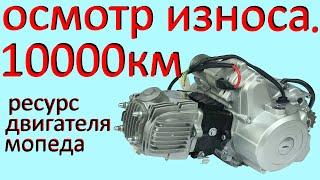 осмотр износа.
10000км

ресурс
двигателя
мопеда